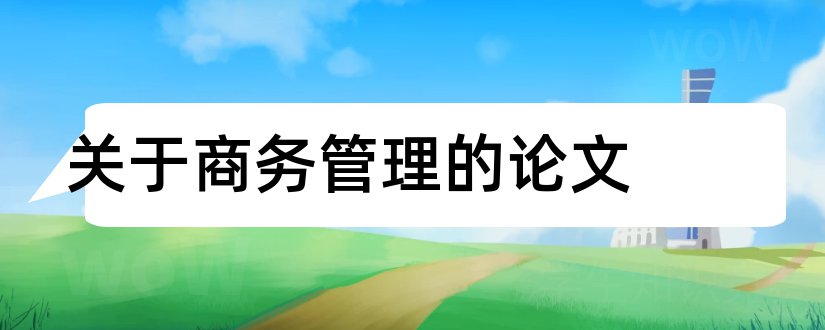 关于商务管理的论文